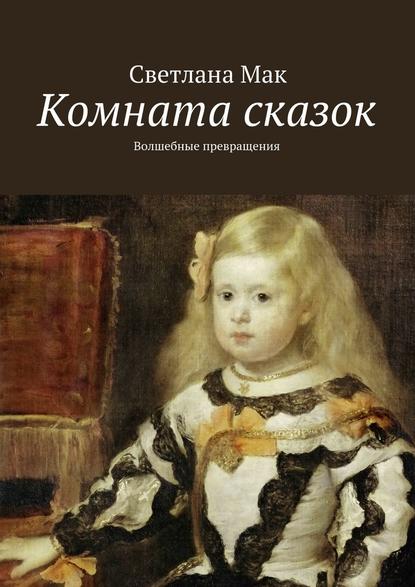 Светлана Мак
Комната сказок
Волшебные превращения